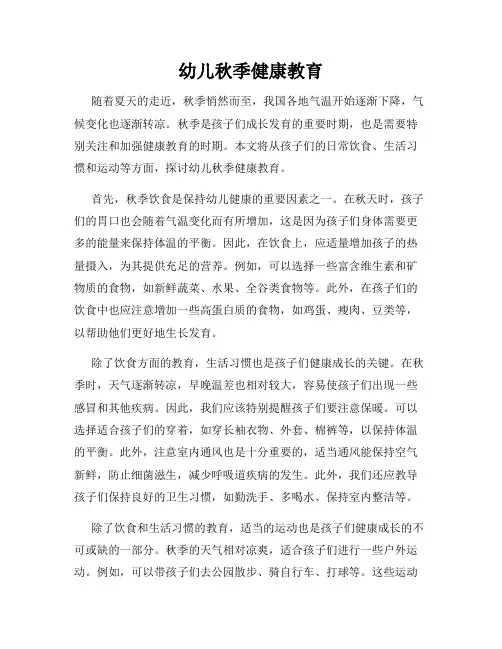 幼儿秋季健康教育

随着夏天的走近，秋季悄然而至，我国各地气温开始逐渐下降，气候变化也逐渐转凉。秋季是孩子们成长发育的重要时期，也是需要特别关注和加强健康教育的时期。本文将从孩子们的日常饮食、生活习惯和运动等方面，探讨幼儿秋季健康教育。

首先，秋季饮食是保持幼儿健康的重要因素之一。在秋天时，孩子们的胃口也会随着气温变化而有所增加，这是因为孩子们身体需要更多的能量来保持体温的平衡。因此，在饮食上，应适量增加孩子的热量摄入，为其提供充足的营养。例如，可以选择一些富含维生素和矿物质的食物，如新鲜蔬菜、水果、全谷类食物等。此外，在孩子们的饮食中也应注意增加一些高蛋白质的食物，如鸡蛋、瘦肉、豆类等，以帮助他们更好地生长发育。

除了饮食方面的教育，生活习惯也是孩子们健康成长的关键。在秋季时，天气逐渐转凉，早晚温差也相对较大，容易使孩子们出现一些感冒和其他疾病。因此，我们应该特别提醒孩子们要注意保暖。可以选择适合孩子们的穿着，如穿长袖衣物、外套、棉裤等，以保持体温的平衡。此外，注意室内通风也是十分重要的，适当通风能保持空气新鲜，防止细菌滋生，减少呼吸道疾病的发生。此外，我们还应教导孩子们保持良好的卫生习惯，如勤洗手、多喝水、保持室内整洁等。

除了饮食和生活习惯的教育，适当的运动也是孩子们健康成长的不可或缺的一部分。秋季的天气相对凉爽，适合孩子们进行一些户外运动。例如，可以带孩子们去公园散步、骑自行车、打球等。这些运动